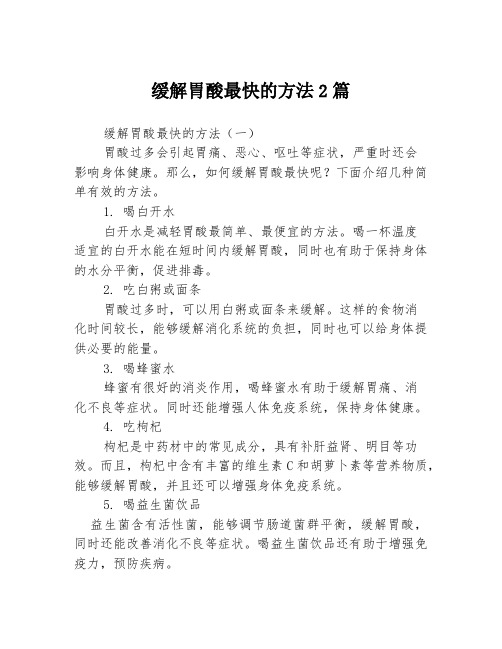 缓解胃酸最快的方法2篇

缓解胃酸最快的方法（一）

胃酸过多会引起胃痛、恶心、呕吐等症状，严重时还会影响身体健康。那么，如何缓解胃酸最快呢？下面介绍几种简单有效的方法。

1. 喝白开水

白开水是减轻胃酸最简单、最便宜的方法。喝一杯温度适宜的白开水能在短时间内缓解胃酸，同时也有助于保持身体的水分平衡，促进排毒。

2. 吃白粥或面条

胃酸过多时，可以用白粥或面条来缓解。这样的食物消化时间较长，能够缓解消化系统的负担，同时也可以给身体提供必要的能量。

3. 喝蜂蜜水

蜂蜜有很好的消炎作用，喝蜂蜜水有助于缓解胃痛、消化不良等症状。同时还能增强人体免疫系统，保持身体健康。

4. 吃枸杞

枸杞是中药材中的常见成分，具有补肝益肾、明目等功效。而且，枸杞中含有丰富的维生素C和胡萝卜素等营养物质，能够缓解胃酸，并且还可以增强身体免疫系统。

5. 喝益生菌饮品

益生菌含有活性菌，能够调节肠道菌群平衡，缓解胃酸，同时还能改善消化不良等症状。喝益生菌饮品还有助于增强免疫力，预防疾病。